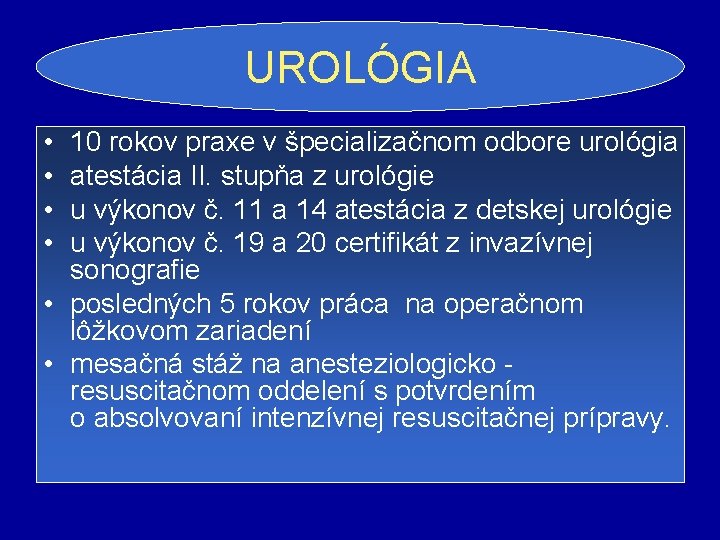 UROLÓGIA

• 10 rokov praxe v špecializačnom odbore urológia
• atestácia II. stupňa z urológie
• u výkonov č. 11 a 14 atestácia z detskej urológie
• u výkonov č. 19 a 20 certifikát z invazívnej sonografie
• posledných 5 rokov práca  na operačnom lôžkovom zariadení
• mesačná stáž na anesteziologicko - resuscitačnom oddelení s potvrdením o absolvovaní intenzívnej resuscitačnej prípravy.